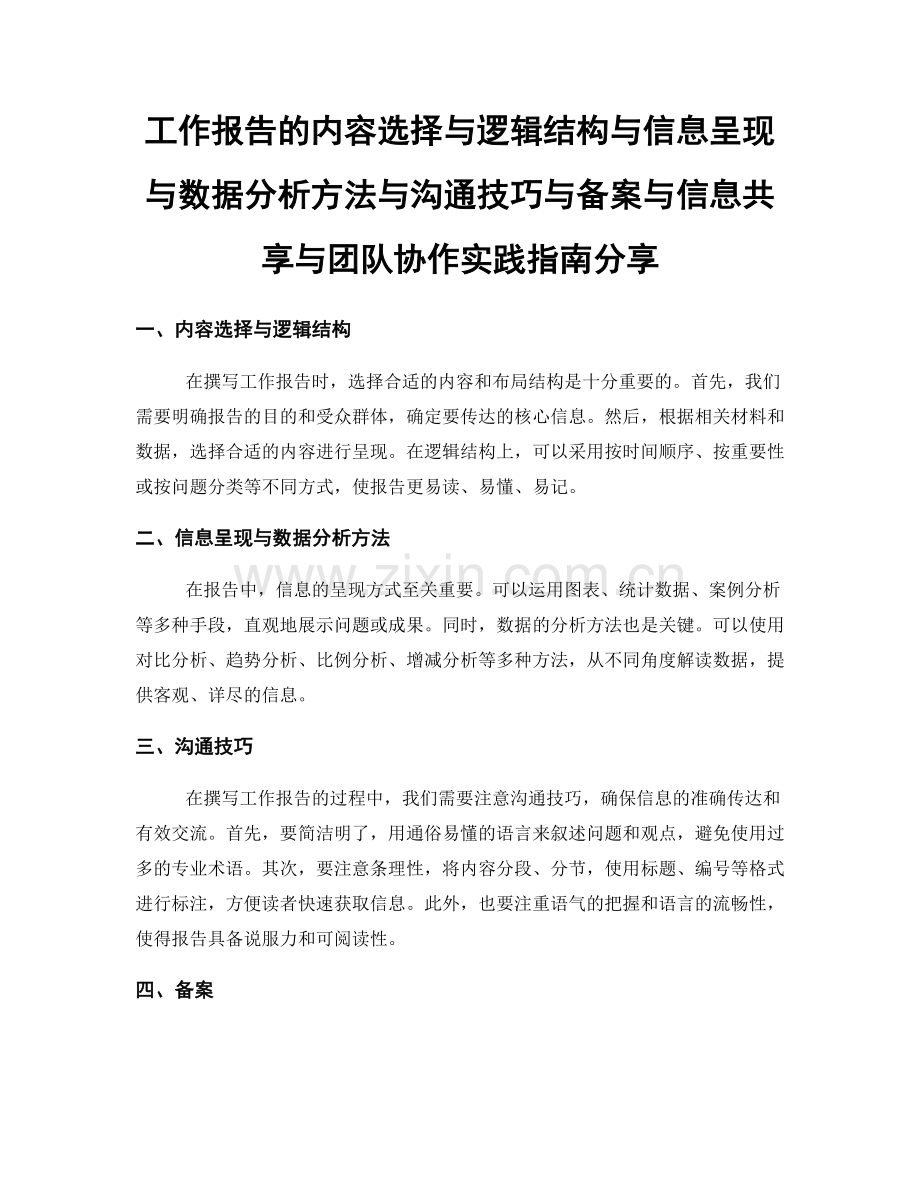 工作报告的内容选择与逻辑结构与信息呈现与数据分析方法与沟通技巧与备案与信息共享与团队协作实践指南分享

一、内容选择与逻辑结构

在撰写工作报告时，选择合适的内容和布局结构是十分重要的。首先，我们需要明确报告的目的和受众群体，确定要传达的核心信息。然后，根据相关材料和数据，选择合适的内容进行呈现。在逻辑结构上，可以采用按时间顺序、按重要性或按问题分类等不同方式，使报告更易读、易懂、易记。

二、信息呈现与数据分析方法

在报告中，信息的呈现方式至关重要。可以运用图表、统计数据、案例分析等多种手段，直观地展示问题或成果。同时，数据的分析方法也是关键。可以使用对比分析、趋势分析、比例分析、增减分析等多种方法，从不同角度解读数据，提供客观、详尽的信息。

三、沟通技巧

在撰写工作报告的过程中，我们需要注意沟通技巧，确保信息的准确传达和有效交流。首先，要简洁明了，用通俗易懂的语言来叙述问题和观点，避免使用过多的专业术语。其次，要注意条理性，将内容分段、分节，使用标题、编号等格式进行标注，方便读者快速获取信息。此外，也要注重语气的把握和语言的流畅性，使得报告具备说服力和可阅读性。

四、备案

www.zixin.com.cn